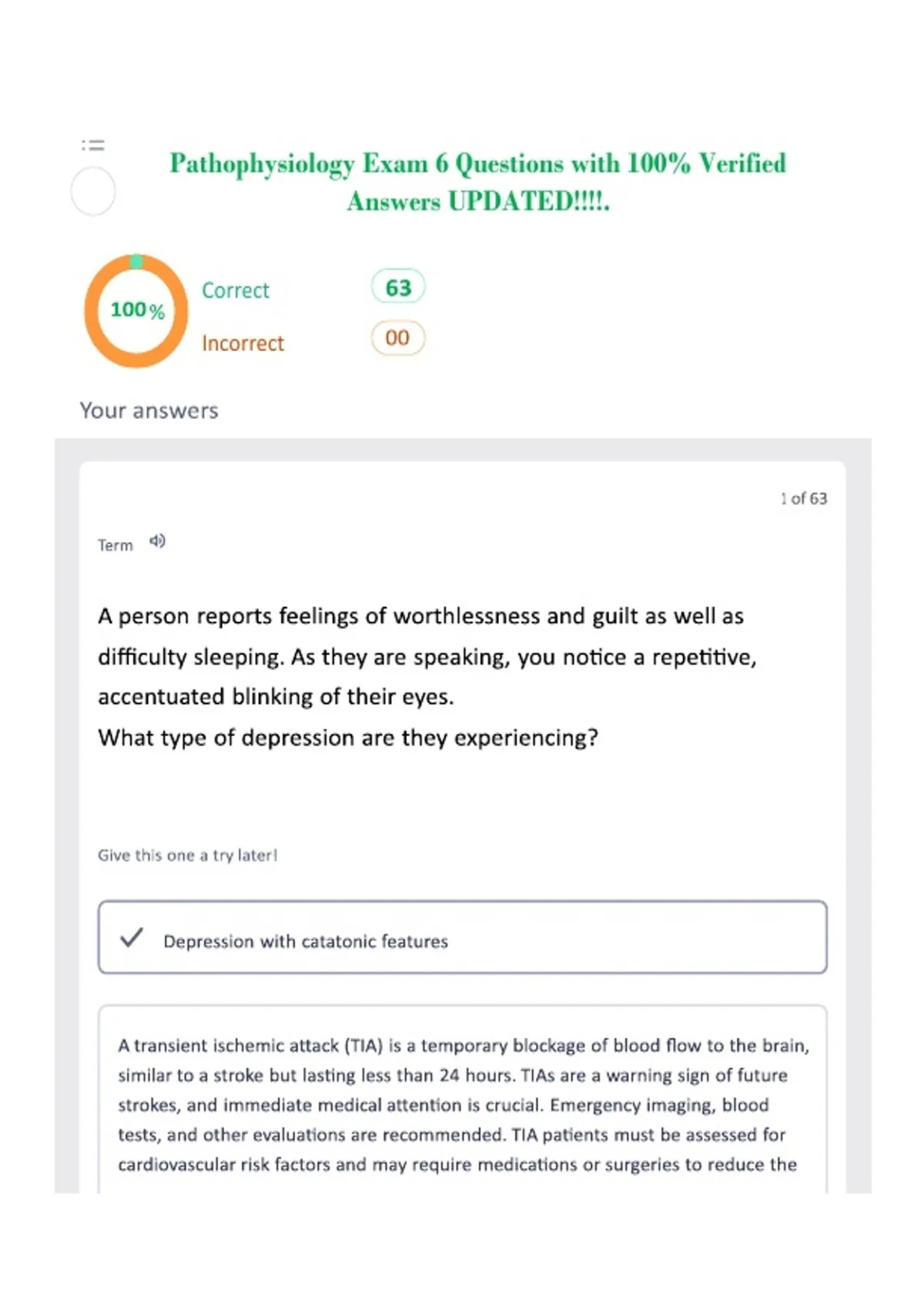 Pathophysiology Exam 6 Questions with 100% Verified Answers UPDATED!!!!.

100%

Correct 63

Incorrect 00

Your answers

1 of 63

Term

A person reports feelings of worthlessness and guilt as well as difficulty sleeping. As they are speaking, you notice a repetitive, accentuated blinking of their eyes.
What type of depression are they experiencing?

Give this one a try later!

Depression with catatonic features

A transient ischemic attack (TIA) is a temporary blockage of blood flow to the brain, similar to a stroke but lasting less than 24 hours. TIAs are a warning sign of future strokes, and immediate medical attention is crucial. Emergency imaging, blood tests, and other evaluations are recommended. TIA patients must be assessed for cardiovascular risk factors and may require medications or surgeries to reduce the